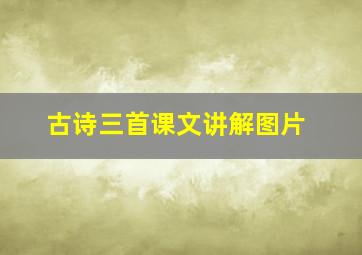 古诗三首课文讲解图片